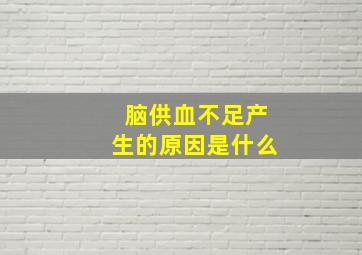 脑供血不足产生的原因是什么